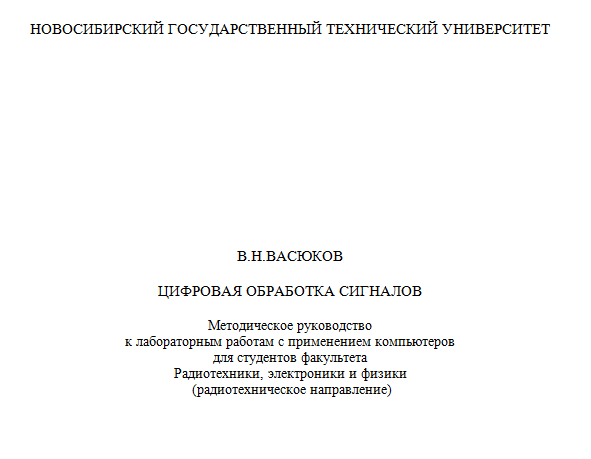 НОВОСИБИРСКИЙ ГОСУДАРСТВЕННЫЙ ТЕХНИЧЕСКИЙ УНИВЕРСИТЕТ

В.Н.ВАСЮКОВ

ЦИФРОВАЯ ОБРАБОТКА СИГНАЛОВ

Методическое руководство
к лабораторным работам с применением компьютеров
для студентов факультета
Радиотехники, электроники и физики
(радиотехническое направление)